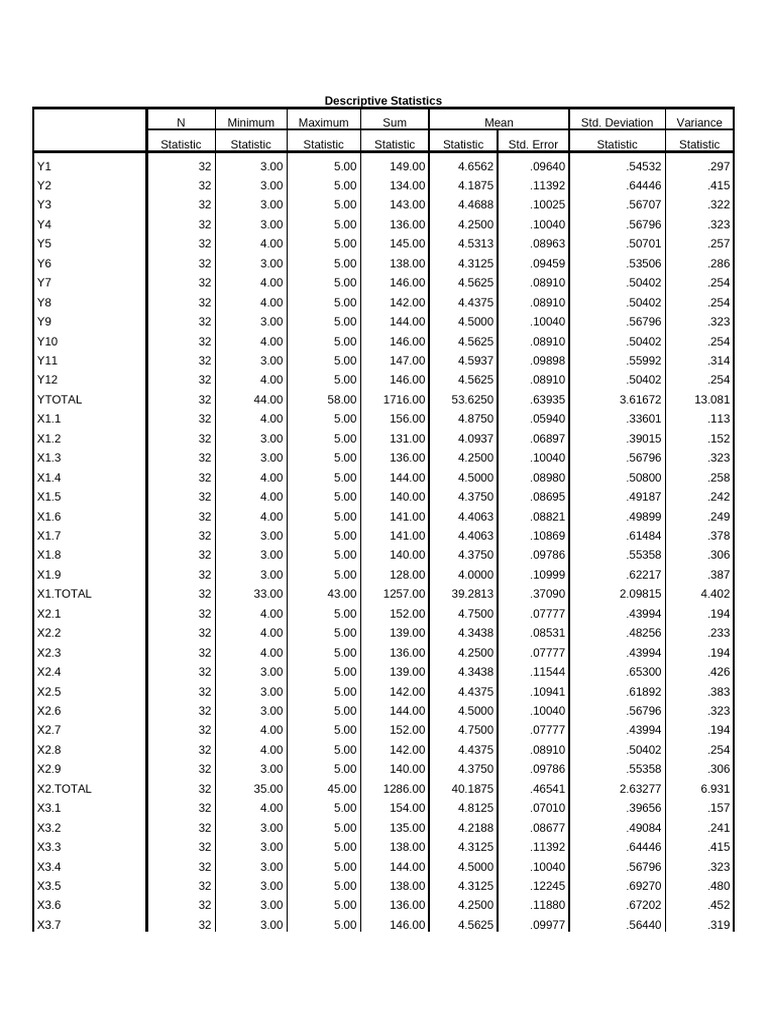 Descriptive Statistics

| | N | Minimum | Maximum | Sum | Mean | | Std. Deviation | Variance |
|---|---|---|---|---|---|---|---|---|
| | Statistic | Statistic | Statistic | Statistic | Statistic | Std. Error | Statistic | Statistic |
| Y1 | 32 | 3.00 | 5.00 | 149.00 | 4.6562 | .09640 | .54532 | .297 |
| Y2 | 32 | 3.00 | 5.00 | 134.00 | 4.1875 | .11392 | .64446 | .415 |
| Y3 | 32 | 3.00 | 5.00 | 143.00 | 4.4688 | .10025 | .56707 | .322 |
| Y4 | 32 | 3.00 | 5.00 | 136.00 | 4.2500 | .10040 | .56796 | .323 |
| Y5 | 32 | 4.00 | 5.00 | 145.00 | 4.5313 | .08963 | .50701 | .257 |
| Y6 | 32 | 3.00 | 5.00 | 138.00 | 4.3125 | .09459 | .53506 | .286 |
| Y7 | 32 | 4.00 | 5.00 | 146.00 | 4.5625 | .08910 | .50402 | .254 |
| Y8 | 32 | 4.00 | 5.00 | 142.00 | 4.4375 | .08910 | .50402 | .254 |
| Y9 | 32 | 3.00 | 5.00 | 144.00 | 4.5000 | .10040 | .56796 | .323 |
| Y10 | 32 | 4.00 | 5.00 | 146.00 | 4.5625 | .08910 | .50402 | .254 |
| Y11 | 32 | 3.00 | 5.00 | 147.00 | 4.5937 | .09898 | .55992 | .314 |
| Y12 | 32 | 4.00 | 5.00 | 146.00 | 4.5625 | .08910 | .50402 | .254 |
| YTOTAL | 32 | 44.00 | 58.00 | 1716.00 | 53.6250 | .63935 | 3.61672 | 13.081 |
| X1.1 | 32 | 4.00 | 5.00 | 156.00 | 4.8750 | .05940 | .33601 | .113 |
| X1.2 | 32 | 3.00 | 5.00 | 131.00 | 4.0937 | .06897 | .39015 | .152 |
| X1.3 | 32 | 3.00 | 5.00 | 136.00 | 4.2500 | .10040 | .56796 | .323 |
| X1.4 | 32 | 4.00 | 5.00 | 144.00 | 4.5000 | .08980 | .50800 | .258 |
| X1.5 | 32 | 4.00 | 5.00 | 140.00 | 4.3750 | .08695 | .49187 | .242 |
| X1.6 | 32 | 4.00 | 5.00 | 141.00 | 4.4063 | .08821 | .49899 | .249 |
| X1.7 | 32 | 3.00 | 5.00 | 141.00 | 4.4063 | .10869 | .61484 | .378 |
| X1.8 | 32 | 3.00 | 5.00 | 140.00 | 4.3750 | .09786 | .55358 | .306 |
| X1.9 | 32 | 3.00 | 5.00 | 128.00 | 4.0000 | .10999 | .62217 | .387 |
| X1.TOTAL | 32 | 33.00 | 43.00 | 1257.00 | 39.2813 | .37090 | 2.09815 | 4.402 |
| X2.1 | 32 | 4.00 | 5.00 | 152.00 | 4.7500 | .07777 | .43994 | .194 |
| X2.2 | 32 | 4.00 | 5.00 | 139.00 | 4.3438 | .08531 | .48256 | .233 |
| X2.3 | 32 | 4.00 | 5.00 | 136.00 | 4.2500 | .07777 | .43994 | .194 |
| X2.4 | 32 | 3.00 | 5.00 | 139.00 | 4.3438 | .11544 | .65300 | .426 |
| X2.5 | 32 | 3.00 | 5.00 | 142.00 | 4.4375 | .10941 | .61892 | .383 |
| X2.6 | 32 | 3.00 | 5.00 | 144.00 | 4.5000 | .10040 | .56796 | .323 |
| X2.7 | 32 | 4.00 | 5.00 | 152.00 | 4.7500 | .07777 | .43994 | .194 |
| X2.8 | 32 | 4.00 | 5.00 | 142.00 | 4.4375 | .08910 | .50402 | .254 |
| X2.9 | 32 | 3.00 | 5.00 | 140.00 | 4.3750 | .09786 | .55358 | .306 |
| X2.TOTAL | 32 | 35.00 | 45.00 | 1286.00 | 40.1875 | .46541 | 2.63277 | 6.931 |
| X3.1 | 32 | 4.00 | 5.00 | 154.00 | 4.8125 | .07010 | .39656 | .157 |
| X3.2 | 32 | 3.00 | 5.00 | 135.00 | 4.2188 | .08677 | .49084 | .241 |
| X3.3 | 32 | 3.00 | 5.00 | 138.00 | 4.3125 | .11392 | .64446 | .415 |
| X3.4 | 32 | 3.00 | 5.00 | 144.00 | 4.5000 | .10040 | .56796 | .323 |
| X3.5 | 32 | 3.00 | 5.00 | 138.00 | 4.3125 | .12245 | .69270 | .480 |
| X3.6 | 32 | 3.00 | 5.00 | 136.00 | 4.2500 | .11880 | .67202 | .452 |
| X3.7 | 32 | 3.00 | 5.00 | 146.00 | 4.5625 | .09977 | .56440 | .319 |